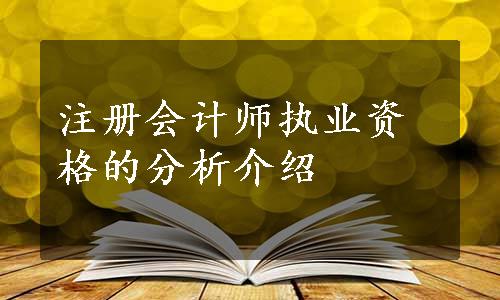 注册会计师执业资格的分析介绍